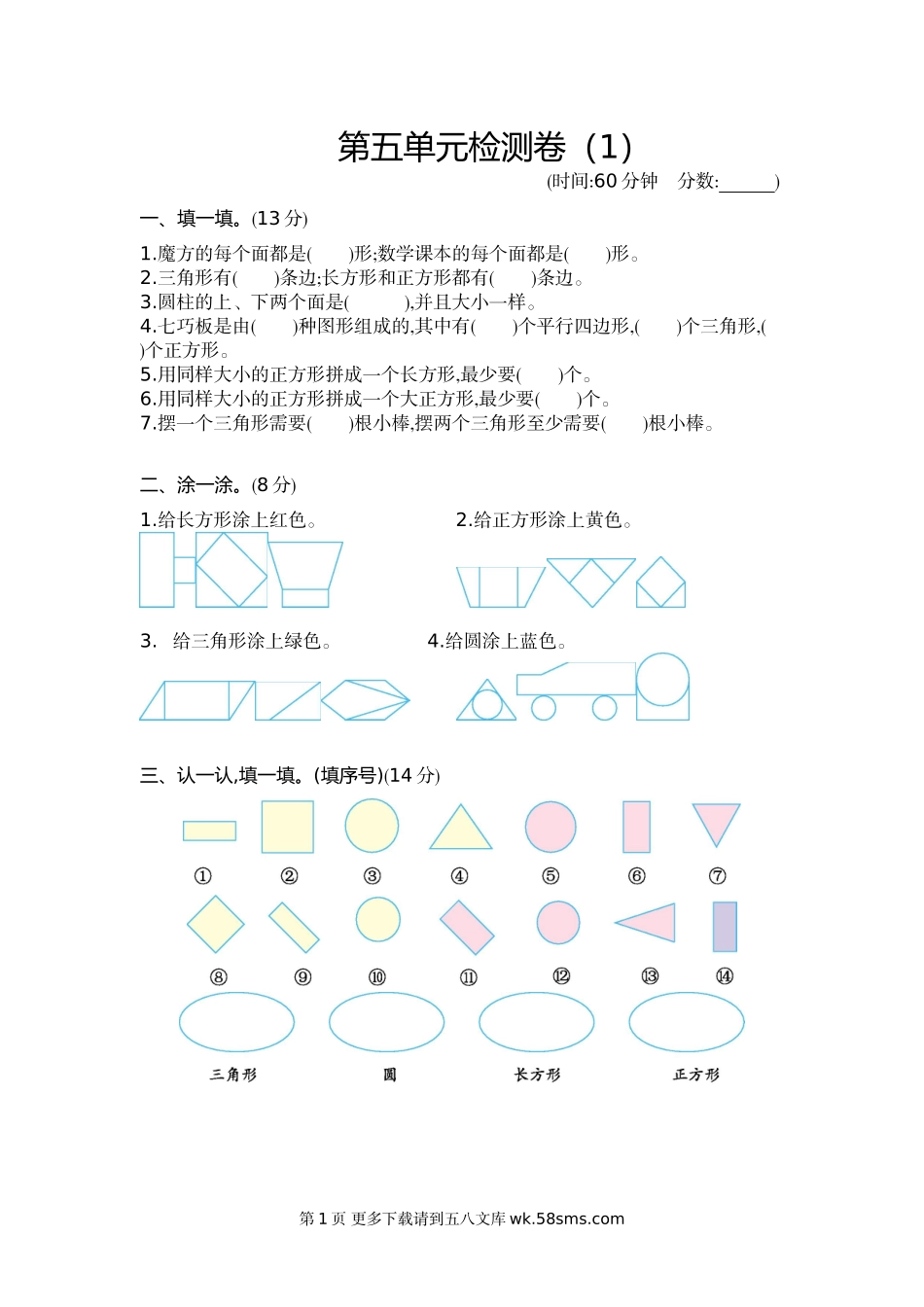 第五单元检测卷（1）

(时间:60 分钟　分数:______)

一、填一填。(13 分)

1.魔方的每个面都是(　　)形;数学课本的每个面都是(　　)形。
2.三角形有(　　)条边;长方形和正方形都有(　　)条边。
3.圆柱的上、下两个面是(　　　),并且大小一样。
4.七巧板是由(　　)种图形组成的,其中有(　　)个平行四边形,(　　)个三角形,(　　)个正方形。
5.用同样大小的正方形拼成一个长方形,最少要(　　)个。
6.用同样大小的正方形拼成一个大正方形,最少要(　　)个。
7.摆一个三角形需要(　　)根小棒,摆两个三角形至少需要(　　)根小棒。

二、涂一涂。(8 分)

1.给长方形涂上红色。

2.给正方形涂上黄色。

3.　给三角形涂上绿色。

4.给圆涂上蓝色。

三、认一认,填一填。(填序号)(14 分)

①　②　③　④　⑤　⑥　⑦

⑧　⑨　⑩　⑪　⑫　⑬　⑭

三角形　圆　长方形　正方形

第 1 页 更多下载请到五八文库 wk.58sms.com